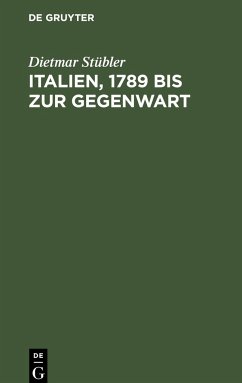 DE GRUYTER

Dietmar Stübler

ITALIEN, 1789 BIS ZUR GEGENWART

DE
G